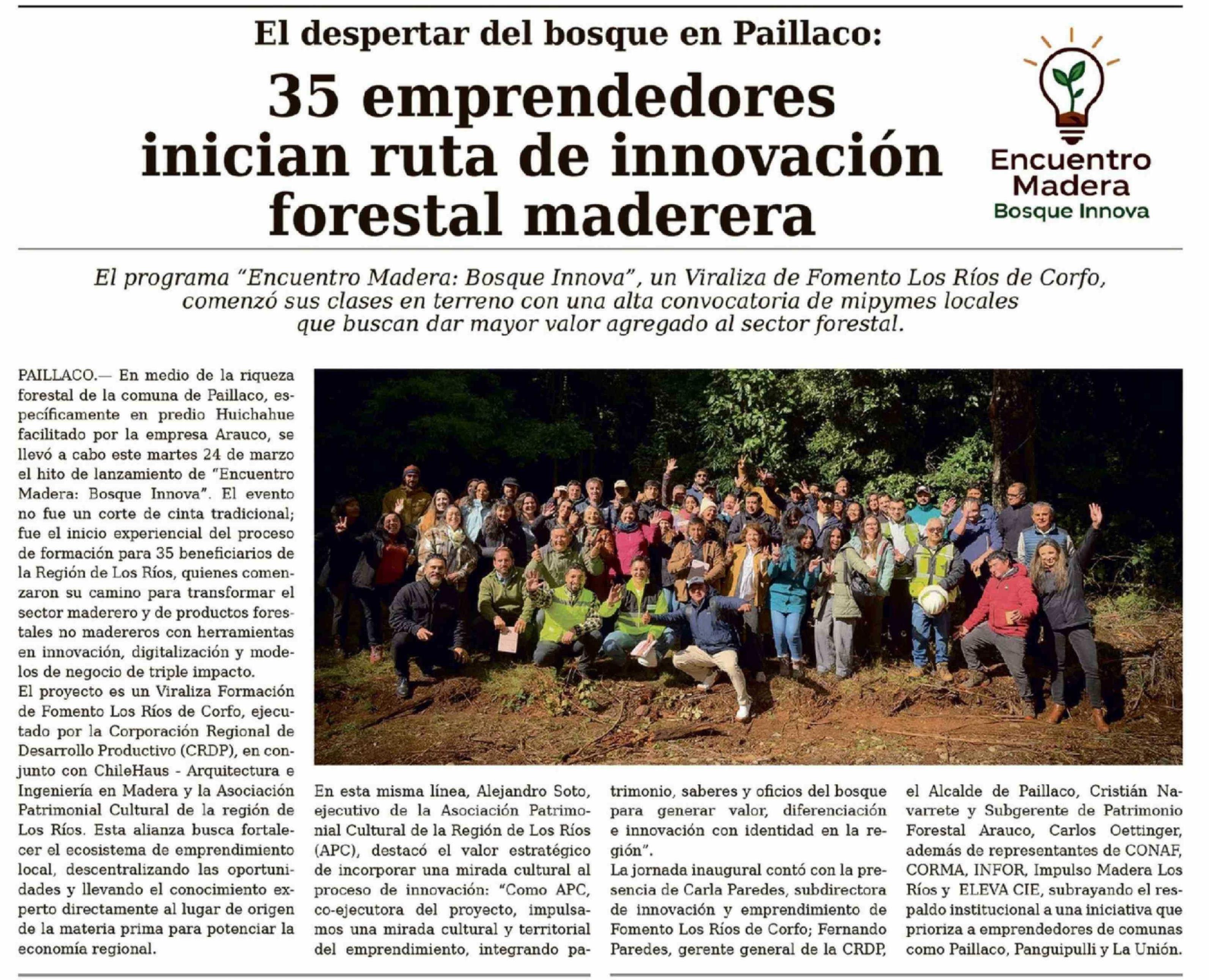 El despertar del bosque en Paillaco:

35 emprendedores inician ruta de innovación forestal maderera

Encuentro Madera Bosque Innova

El programa "Encuentro Madera: Bosque Innova", un Viraliza de Fomento Los Ríos de Corfo, comenzó sus clases en terreno con una alta convocatoria de mipymes locales que buscan dar mayor valor agregado al sector forestal.

PAILLACO.— En medio de la riqueza forestal de la comuna de Paillaco, específicamente en predio Huichahue facilitado por la empresa Arauco, se llevó a cabo este martes 24 de marzo el hito de lanzamiento de "Encuentro Madera: Bosque Innova". El evento no fue un corte de cinta tradicional; fue el inicio experiencial del proceso de formación para 35 beneficiarios de la Región de Los Ríos, quienes comenzaron su camino para transformar el sector maderero y de productos forestales no madereros con herramientas en innovación, digitalización y modelos de negocio de triple impacto.
El proyecto es un Viraliza Formación de Fomento Los Ríos de Corfo, ejecutado por la Corporación Regional de Desarrollo Productivo (CRDP), en conjunto con ChileHaus - Arquitectura e Ingeniería en Madera y la Asociación Patrimonial Cultural de la región de Los Ríos. Esta alianza busca fortalecer el ecosistema de emprendimiento local, descentralizando las oportunidades y llevando el conocimiento experto directamente al lugar de origen de la materia prima para potenciar la economía regional.

En esta misma línea, Alejandro Soto, ejecutivo de la Asociación Patrimonial Cultural de la Región de Los Ríos (APC), destacó el valor estratégico de incorporar una mirada cultural al proceso de innovación: "Como APC, co-ejecutora del proyecto, impulsamos una mirada cultural y territorial del emprendimiento, integrando patrimonio, saberes y oficios del bosque para generar valor, diferenciación e innovación con identidad en la región".
La jornada inaugural contó con la presencia de Carla Paredes, subdirectora de innovación y emprendimiento de Fomento Los Ríos de Corfo; Fernando Paredes, gerente general de la CRDP, el Alcalde de Paillaco, Cristián Navarrete y Subgerente de Patrimonio Forestal Arauco, Carlos Oettinger, además de representantes de CONAF, CORMA, INFOR, Impulso Madera Los Ríos y ELEVA CIE, subrayando el respaldo institucional a una iniciativa que prioriza a emprendedores de comunas como Paillaco, Panguipulli y La Unión.